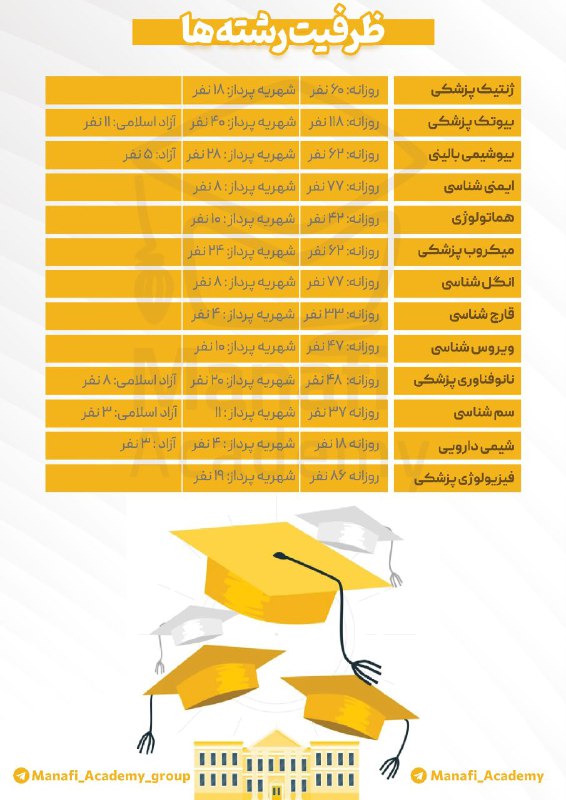 ظرفیت رشته ها

| ژنتیک پزشکی | روزانه: ۶۰ نفر | شهریه پرداز: ۱۸ نفر | |
|---|---|---|---|
| بیوتک پزشکی | روزانه: ۱۱۸ نفر | شهریه پرداز: ۴۰ نفر | آزاد اسلامی: ۱۱ نفر |
| بیوشیمی بالینی | روزانه: ۶۲ نفر | شهریه پرداز: ۲۸ نفر | آزاد: ۵ نفر |
| ایمنی شناسی | روزانه: ۷۷ نفر | شهریه پرداز: ۸ نفر | |
| هماتولوژی | روزانه: ۴۲ نفر | شهریه پرداز: ۱۰ نفر | |
| میکروب پزشکی | روزانه: ۶۲ نفر | شهریه پرداز: ۲۴ نفر | |
| انگل شناسی | روزانه: ۷۷ نفر | شهریه پرداز: ۸ نفر | |
| قارچ شناسی | روزانه: ۳۳ نفر | شهریه پرداز: ۴ نفر | |
| ویروس شناسی | روزانه: ۴۷ نفر | شهریه پرداز: ۱۰ نفر | |
| نانوفناوری پزشکی | روزانه: ۴۸ نفر | شهریه پرداز: ۲۰ نفر | آزاد اسلامی: ۸ نفر |
| سم شناسی | روزانه ۳۷ نفر | شهریه پرداز: ۱۱ | آزاد اسلامی: ۳ نفر |
| شیمی دارویی | روزانه ۱۸ نفر | شهریه پرداز: ۴ نفر | آزاد: ۳ نفر |
| فیزیولوژی پزشکی | روزانه ۸۶ نفر | شهریه پرداز: ۱۹ نفر | |

Manafi Academy

Manafi_Academy_group
Manafi_Academy